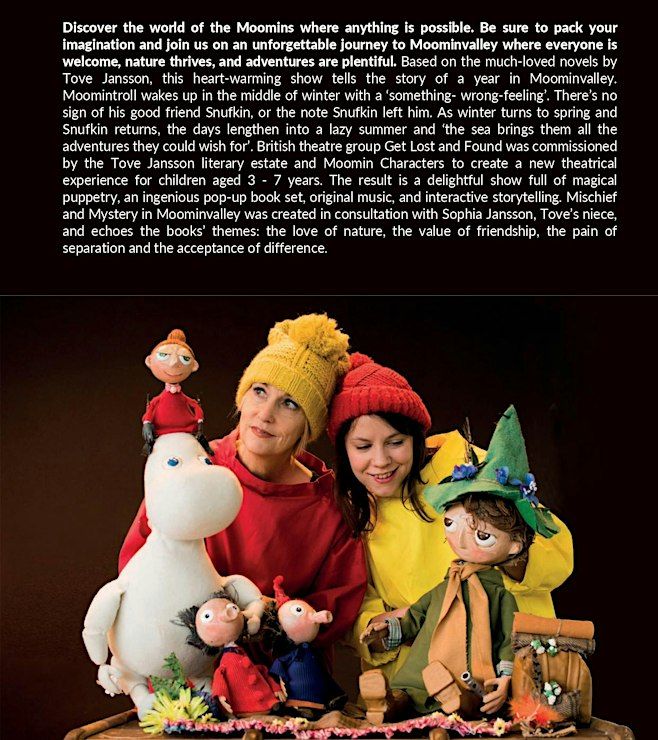 Discover the world of the Moomins where anything is possible. Be sure to pack your imagination and join us on an unforgettable journey to Moominvalley where everyone is welcome, nature thrives, and adventures are plentiful. Based on the much-loved novels by Tove Jansson, this heart-warming show tells the story of a year in Moominvalley. Moomintroll wakes up in the middle of winter with a 'something- wrong-feeling'. There's no sign of his good friend Snufkin, or the note Snufkin left him. As winter turns to spring and Snufkin returns, the days lengthen into a lazy summer and 'the sea brings them all the adventures they could wish for'. British theatre group Get Lost and Found was commissioned by the Tove Jansson literary estate and Moomin Characters to create a new theatrical experience for children aged 3 - 7 years. The result is a delightful show full of magical puppetry, an ingenious pop-up book set, original music, and interactive storytelling. Mischief and Mystery in Moominvalley was created in consultation with Sophia Jansson, Tove's niece, and echoes the books' themes: the love of nature, the value of friendship, the pain of separation and the acceptance of difference.